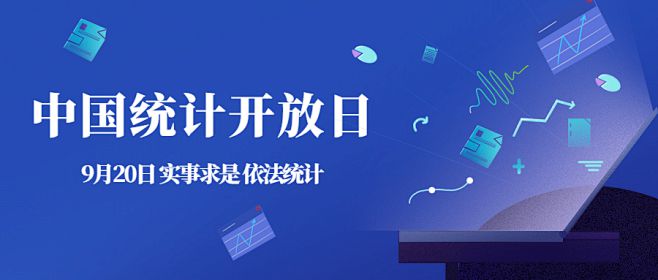 中国统计开放日

9月20日 实事求是 依法统计